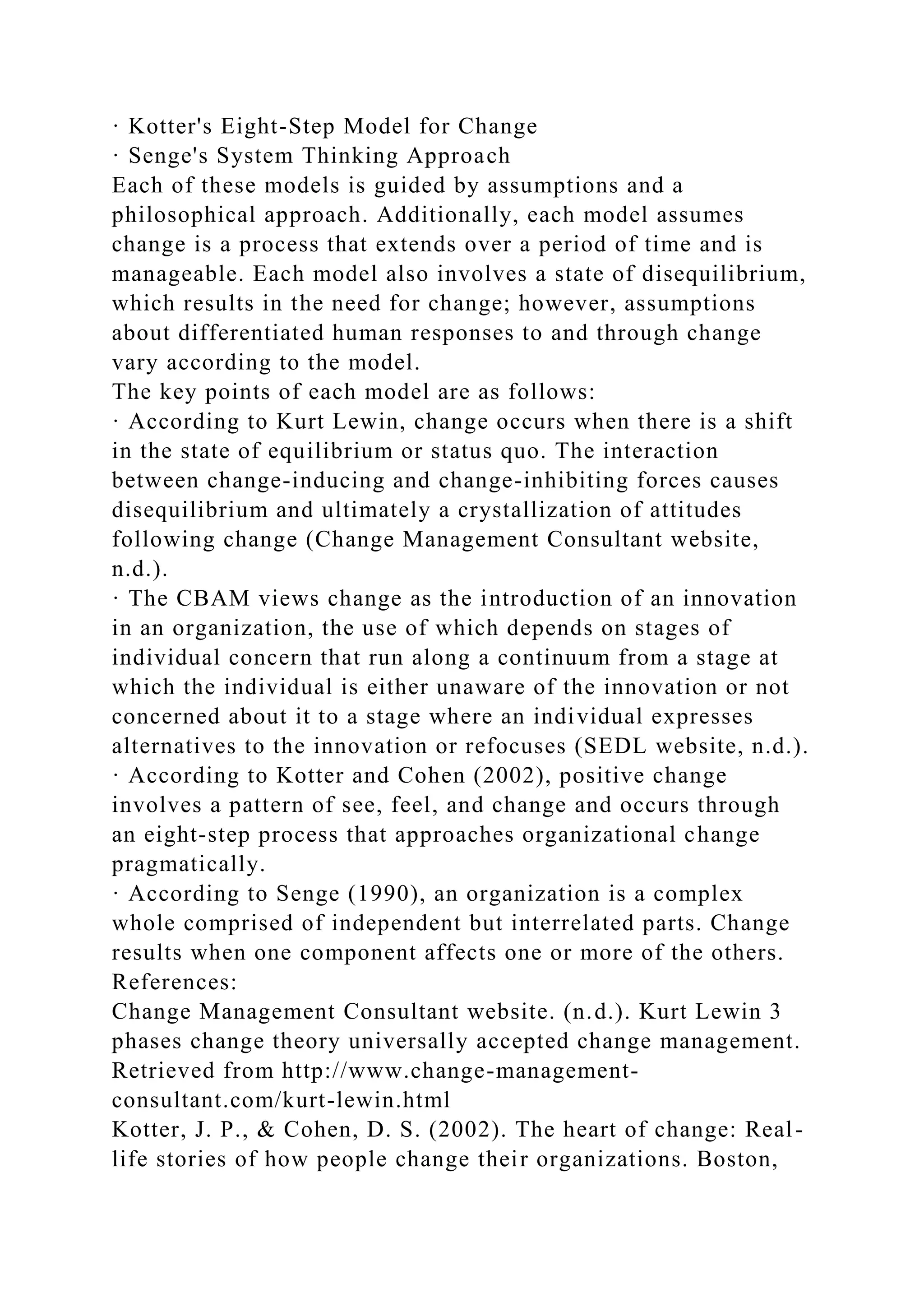 · Kotter's Eight-Step Model for Change
· Senge's System Thinking Approach
Each of these models is guided by assumptions and a philosophical approach. Additionally, each model assumes change is a process that extends over a period of time and is manageable. Each model also involves a state of disequilibrium, which results in the need for change; however, assumptions about differentiated human responses to and through change vary according to the model.
The key points of each model are as follows:
· According to Kurt Lewin, change occurs when there is a shift in the state of equilibrium or status quo. The interaction between change-inducing and change-inhibiting forces causes disequilibrium and ultimately a crystallization of attitudes following change (Change Management Consultant website, n.d.).
· The CBAM views change as the introduction of an innovation in an organization, the use of which depends on stages of individual concern that run along a continuum from a stage at which the individual is either unaware of the innovation or not concerned about it to a stage where an individual expresses alternatives to the innovation or refocuses (SEDL website, n.d.).
· According to Kotter and Cohen (2002), positive change involves a pattern of see, feel, and change and occurs through an eight-step process that approaches organizational change pragmatically.
· According to Senge (1990), an organization is a complex whole comprised of independent but interrelated parts. Change results when one component affects one or more of the others.
References:
Change Management Consultant website. (n.d.). Kurt Lewin 3 phases change theory universally accepted change management. Retrieved from http://www.change-management-consultant.com/kurt-lewin.html
Kotter, J. P., & Cohen, D. S. (2002). The heart of change: Real-life stories of how people change their organizations. Boston,